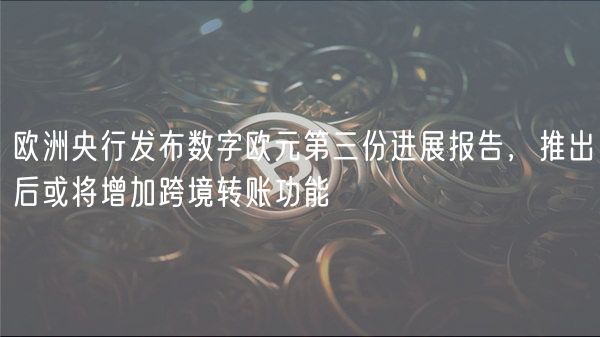 欧洲央行发布数字欧元第三份进展报告，推出后或将增加跨境转账功能